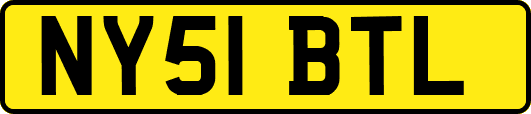 NY51 BTL